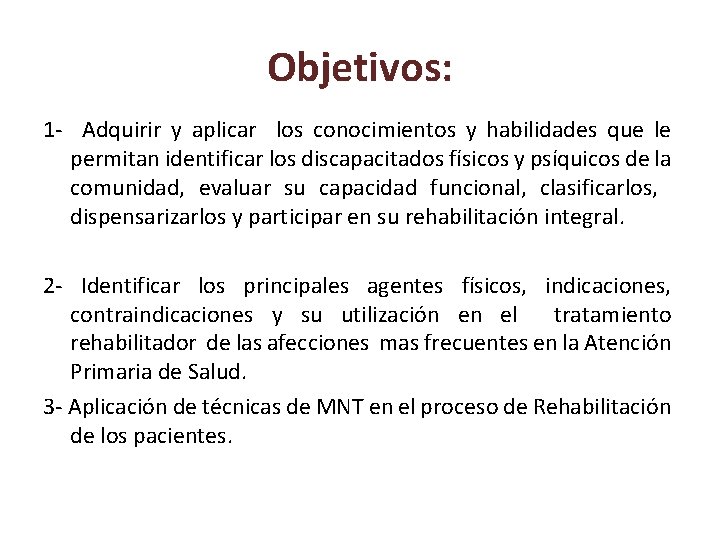 Objetivos:

1- Adquirir y aplicar los conocimientos y habilidades que le permitan identificar los discapacitados físicos y psíquicos de la comunidad, evaluar su capacidad funcional, clasificarlos, dispensarizarlos y participar en su rehabilitación integral.

2- Identificar los principales agentes físicos, indicaciones, contraindicaciones y su utilización en el tratamiento rehabilitador de las afecciones mas frecuentes en la Atención Primaria de Salud.

3- Aplicación de técnicas de MNT en el proceso de Rehabilitación de los pacientes.